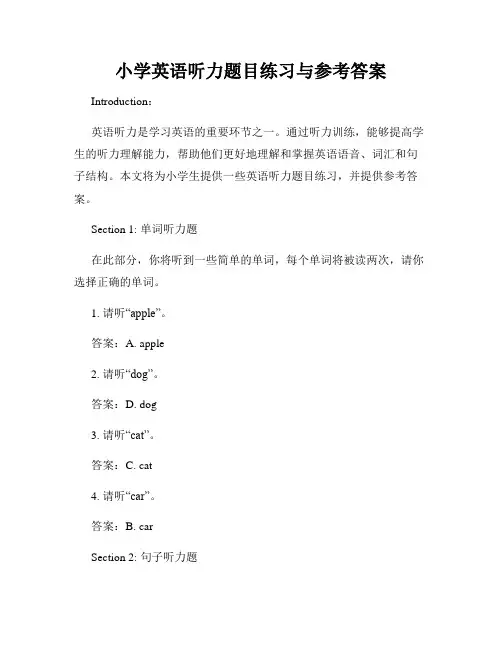 小学英语听力题目练习与参考答案

Introduction：

英语听力是学习英语的重要环节之一。通过听力训练，能够提高学生的听力理解能力，帮助他们更好地理解和掌握英语语音、词汇和句子结构。本文将为小学生提供一些英语听力题目练习，并提供参考答案。

Section 1: 单词听力题

在此部分，你将听到一些简单的单词，每个单词将被读两次，请你选择正确的单词。

1. 请听“apple”。

答案：A. apple

2. 请听“dog”。

答案：D. dog

3. 请听“cat”。

答案：C. cat

4. 请听“car”。

答案：B. car

Section 2: 句子听力题